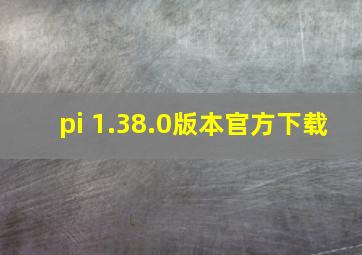 pi 1.38.0版本官方下载